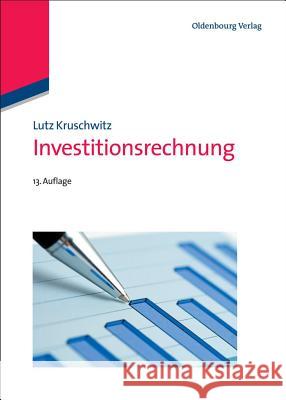 Oldenbourg Verlag

Lutz Kruschwitz
Investitionsrechnung

13. Auflage

Kraina Książek